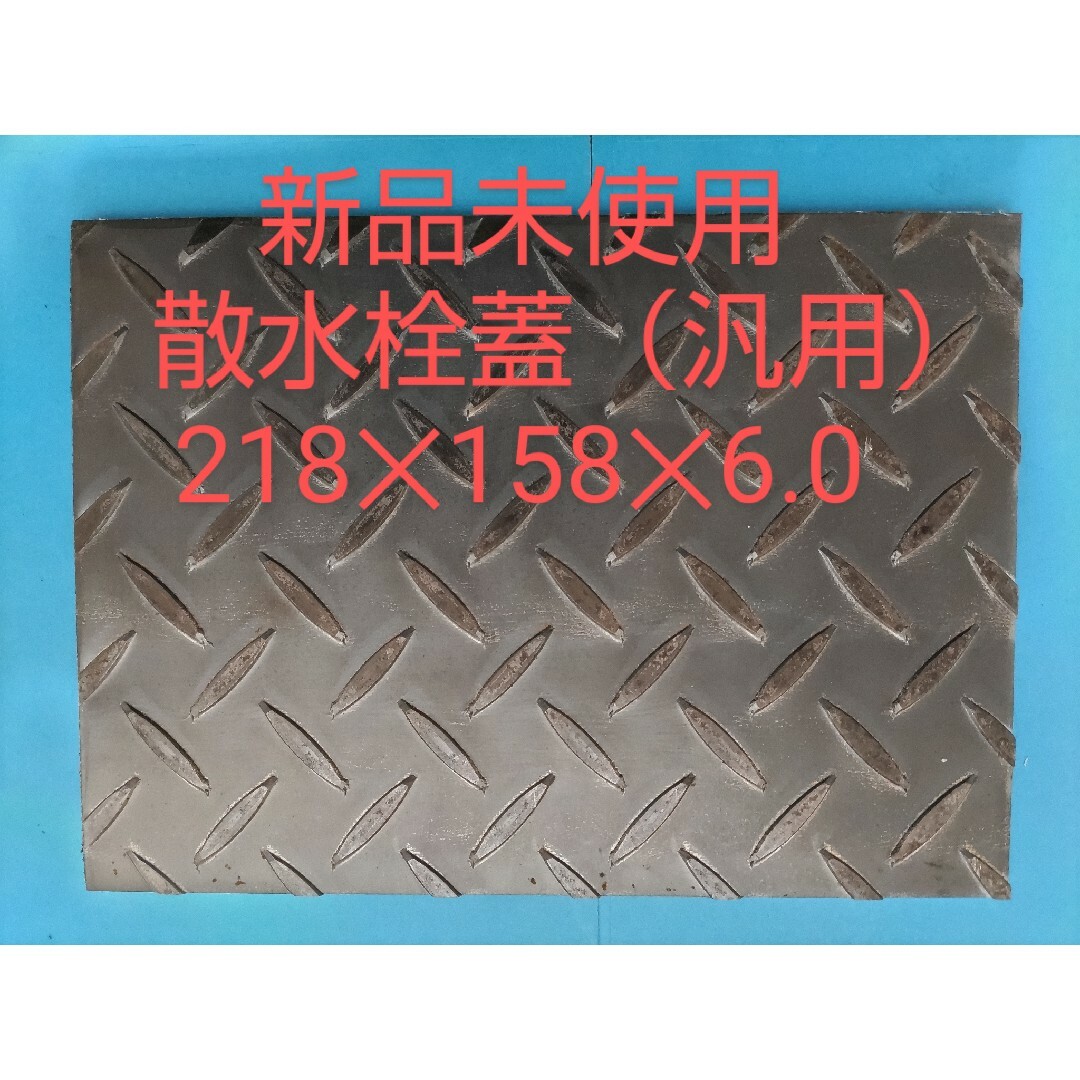 新品未使用
散水栓蓋（汎用）
218×158×6.0